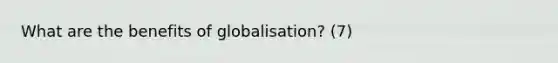 What are the benefits of globalisation? (7)